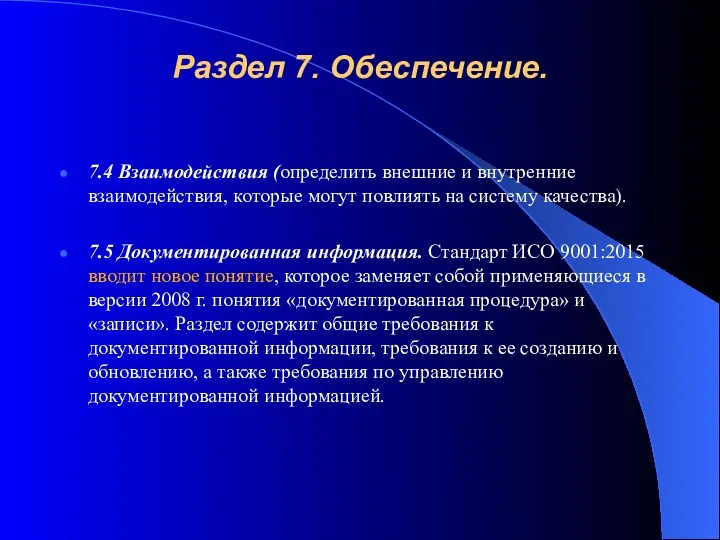 Раздел 7. Обеспечение.

7.4 Взаимодействия (определить внешние и внутренние взаимодействия, которые могут повлиять на систему качества).

7.5 Документированная информация. Стандарт ИСО 9001:2015 вводит новое понятие, которое заменяет собой применяющиеся в версии 2008 г. понятия «документированная процедура» и «записи». Раздел содержит общие требования к документированной информации, требования к ее созданию и обновлению, а также требования по управлению документированной информацией.